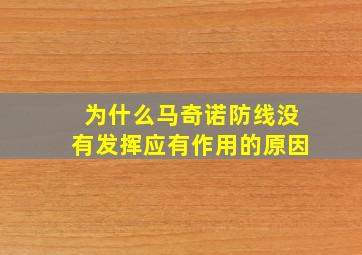 为什么马奇诺防线没有发挥应有作用的原因